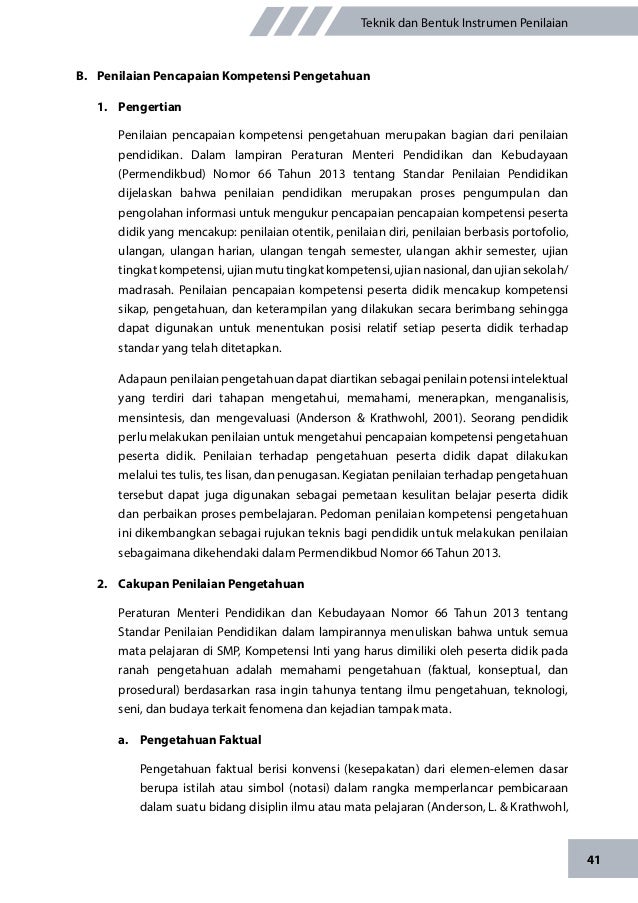 Teknik dan Bentuk Instrumen Penilaian

B. Penilaian Pencapaian Kompetensi Pengetahuan

1. Pengertian

Penilaian pencapaian kompetensi pengetahuan merupakan bagian dari penilaian pendidikan. Dalam lampiran Peraturan Menteri Pendidikan dan Kebudayaan (Permendikbud) Nomor 66 Tahun 2013 tentang Standar Penilaian Pendidikan dijelaskan bahwa penilaian pendidikan merupakan proses pengumpulan dan pengolahan informasi untuk mengukur pencapaian pencapaian kompetensi peserta didik yang mencakup: penilaian otentik, penilaian diri, penilaian berbasis portofolio, ulangan, ulangan harian, ulangan tengah semester, ulangan akhir semester, ujian tingkat kompetensi, ujian mutu tingkat kompetensi, ujian nasional, dan ujian sekolah/madrasah. Penilaian pencapaian kompetensi peserta didik mencakup kompetensi sikap, pengetahuan, dan keterampilan yang dilakukan secara berimbang sehingga dapat digunakan untuk menentukan posisi relatif setiap peserta didik terhadap standar yang telah ditetapkan.

Adapaun penilaian pengetahuan dapat diartikan sebagai penilain potensi intelektual yang terdiri dari tahapan mengetahui, memahami, menerapkan, menganalisis, mensintesis, dan mengevaluasi (Anderson & Krathwohl, 2001). Seorang pendidik perlu melakukan penilaian untuk mengetahui pencapaian kompetensi pengetahuan peserta didik. Penilaian terhadap pengetahuan peserta didik dapat dilakukan melalui tes tulis, tes lisan, dan penugasan. Kegiatan penilaian terhadap pengetahuan tersebut dapat juga digunakan sebagai pemetaan kesulitan belajar peserta didik dan perbaikan proses pembelajaran. Pedoman penilaian kompetensi pengetahuan ini dikembangkan sebagai rujukan teknis bagi pendidik untuk melakukan penilaian sebagaimana dikehendaki dalam Permendikbud Nomor 66 Tahun 2013.

2. Cakupan Penilaian Pengetahuan

Peraturan Menteri Pendidikan dan Kebudayaan Nomor 66 Tahun 2013 tentang Standar Penilaian Pendidikan dalam lampirannya menuliskan bahwa untuk semua mata pelajaran di SMP, Kompetensi Inti yang harus dimiliki oleh peserta didik pada ranah pengetahuan adalah memahami pengetahuan (faktual, konseptual, dan prosedural) berdasarkan rasa ingin tahunya tentang ilmu pengetahuan, teknologi, seni, dan budaya terkait fenomena dan kejadian tampak mata.

a. Pengetahuan Faktual

Pengetahuan faktual berisi konvensi (kesepakatan) dari elemen-elemen dasar berupa istilah atau simbol (notasi) dalam rangka memperlancar pembicaraan dalam suatu bidang disiplin ilmu atau mata pelajaran (Anderson, L. & Krathwohl,

41